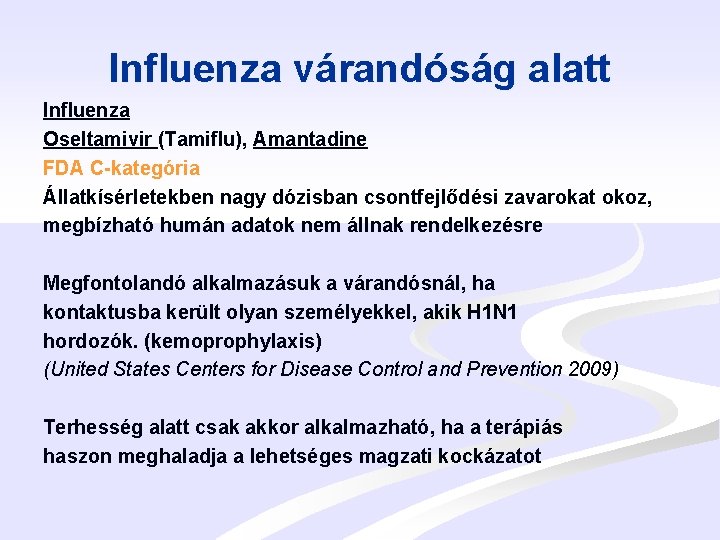 Influenza várandóság alatt

Influenza
Oseltamivir (Tamiflu), Amantadine
FDA C-kategória
Állatkísérletekben nagy dózisban csontfejlődési zavarokat okoz, megbízható humán adatok nem állnak rendelkezésre

Megfontolandó alkalmazásuk a várandósnál, ha kontaktusba került olyan személyekkel, akik H1N1 hordozók. (kemoprophylaxis)
(United States Centers for Disease Control and Prevention 2009)

Terhesség alatt csak akkor alkalmazható, ha a terápiás haszon meghaladja a lehetséges magzati kockázatot